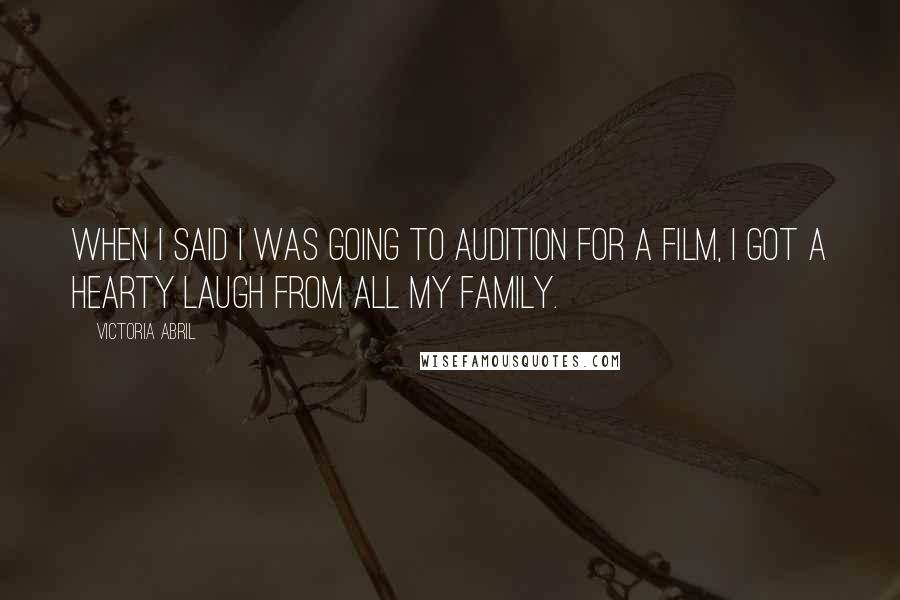 WHEN I SAID I WAS GOING TO AUDITION FOR A FILM, I GOT A HEARTY LAUGH FROM ALL MY FAMILY.

VICTORIA ABRIL

WISEFAMOUSQUOTES.COM